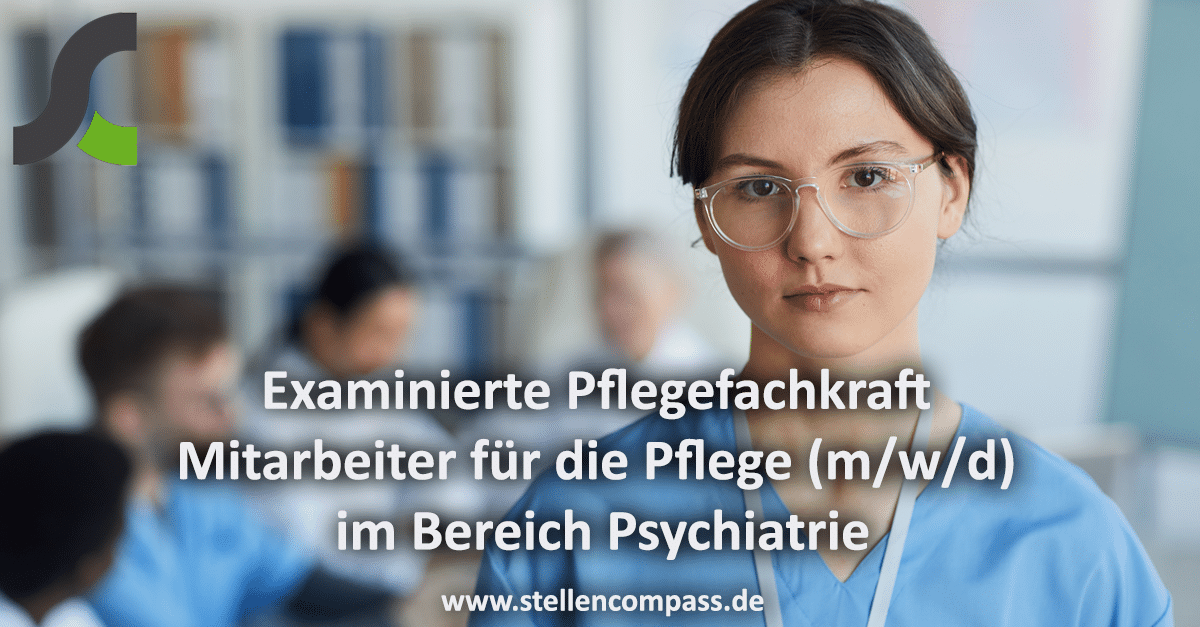 Examinierte Pflegefachkraft
Mitarbeiter für die Pflege (m/w/d)
im Bereich Psychiatrie

www.stellencompass.de